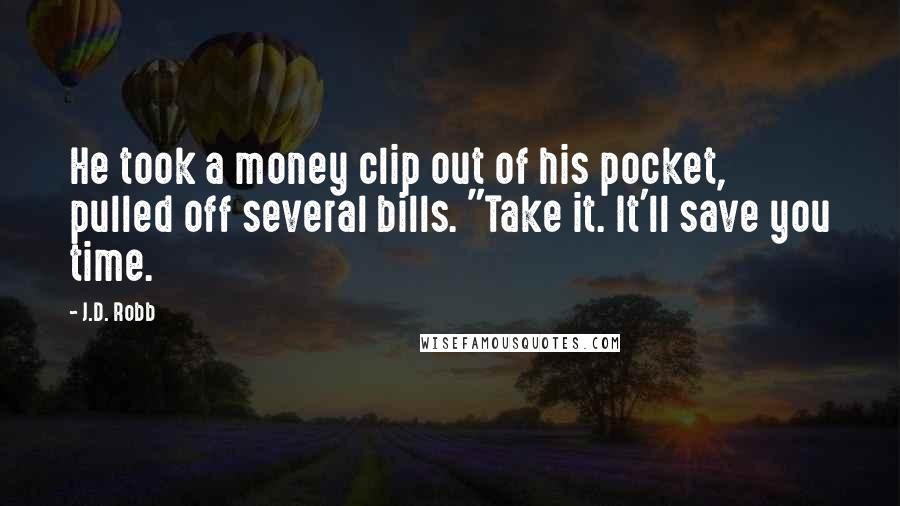 He took a money clip out of his pocket, pulled off several bills. "Take it. It'll save you time.

- J.D. Robb

WISEFAMOUSQUOTES.COM